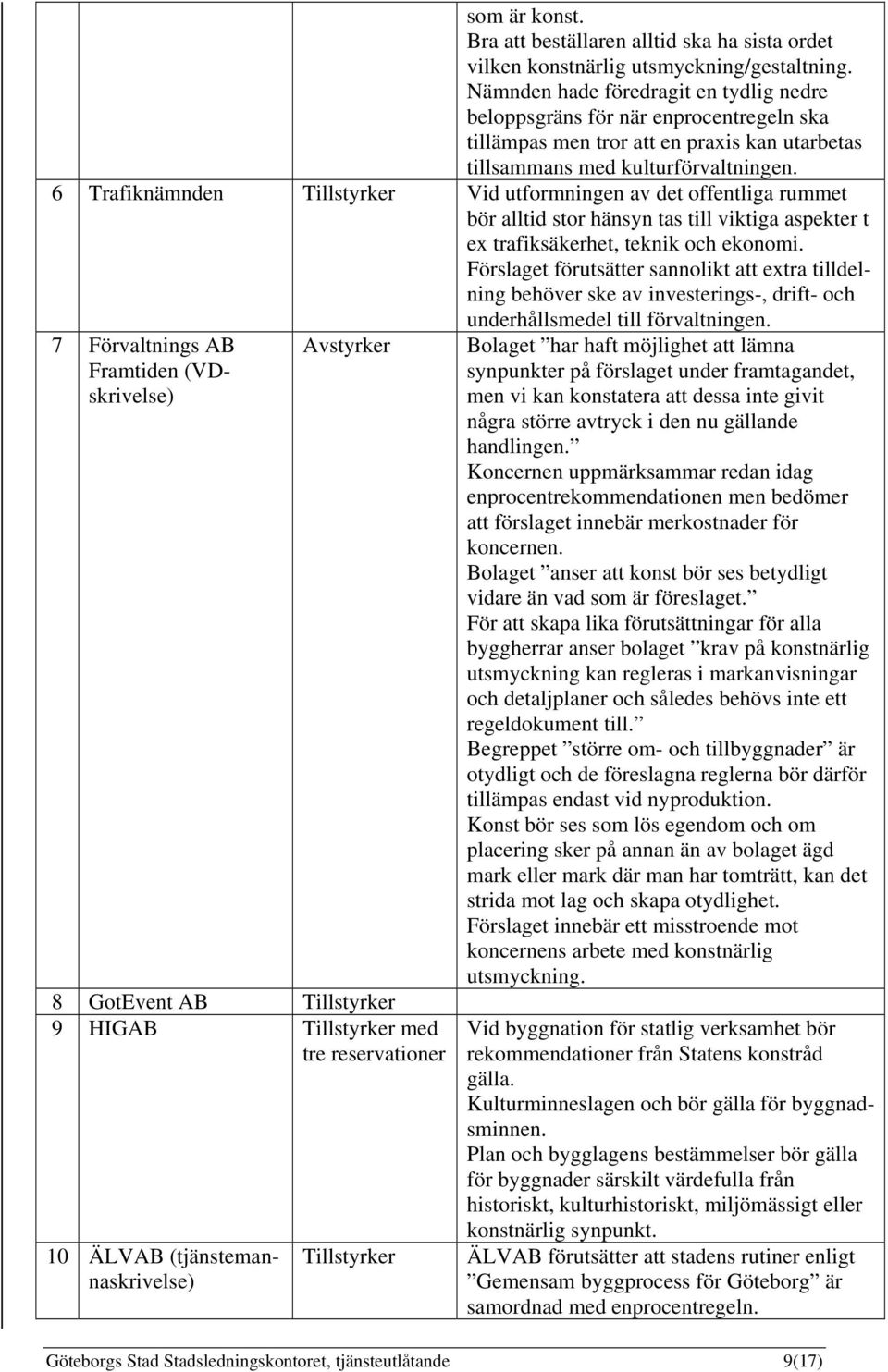 | | | | |
|---|---|---|---|
| | | | som är konst. Bra att beställaren alltid ska ha sista ordet vilken konstnärlig utsmyckning/gestaltning. Nämnden hade föredragit en tydlig nedre beloppsgräns för när enprocentregeln ska tillämpas men tror att en praxis kan utarbetas tillsammans med kulturförvaltningen. |
| 6 | Trafiknämnden | Tillstyrker | Vid utformningen av det offentliga rummet bör alltid stor hänsyn tas till viktiga aspekter t ex trafiksäkerhet, teknik och ekonomi. Förslaget förutsätter sannolikt att extra tilldelning behöver ske av investerings-, drift- och underhållsmedel till förvaltningen. |
| 7 | Förvaltnings AB Framtiden (VD-skrivelse) | Avstyrker | Bolaget ”har haft möjlighet att lämna synpunkter på förslaget under framtagandet, men vi kan konstatera att dessa inte givit några större avtryck i den nu gällande handlingen.” Koncernen uppmärksammar redan idag enprocentrekommendationen men bedömer att förslaget innebär merkostnader för koncernen. Bolaget ”anser att konst bör ses betydligt vidare än vad som är föreslaget.” För att skapa lika förutsättningar för alla byggherrar anser bolaget ”krav på konstnärlig utsmyckning kan regleras i markanvisningar och detaljplaner och således behövs inte ett regeldokument till.” Begreppet ”större om- och tillbyggnader” är otydligt och de föreslagna reglerna bör därför tillämpas endast vid nyproduktion. Konst bör ses som lös egendom och om placering sker på annan än av bolaget ägd mark eller mark där man har tomträtt, kan det strida mot lag och skapa otydlighet. Förslaget innebär ett misstroende mot koncernens arbete med konstnärlig utsmyckning. |
| 8 | GotEvent AB | Tillstyrker | |
| 9 | HIGAB | Tillstyrker med tre reservationer | Vid byggnation för statlig verksamhet bör rekommendationer från Statens konstråd gälla. Kulturminneslagen och bör gälla för byggnadsminnen. Plan och bygglagens bestämmelser bör gälla för byggnader särskilt värdefulla från historiskt, kulturhistoriskt, miljömässigt eller konstnärlig synpunkt. |
| 10 | ÄLVAB (tjänstemannaskrivelse) | Tillstyrker | ÄLVAB förutsätter att stadens rutiner enligt ”Gemensam byggprocess för Göteborg” är samordnad med enprocentregeln. |

Göteborgs Stad Stadsledningskontoret, tjänsteutlåtande 9(17)